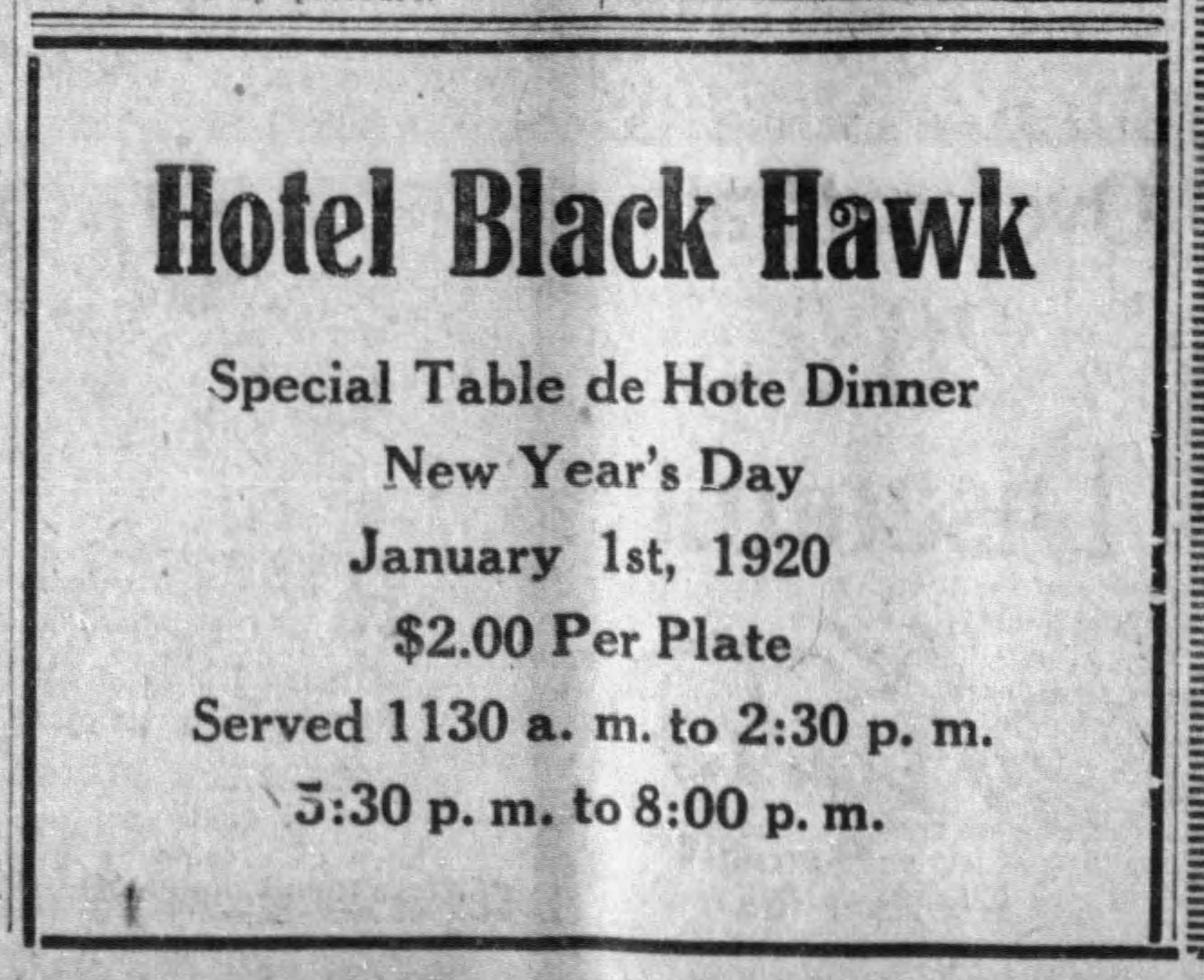 Hotel Black Hawk

Special Table de Hote Dinner

New Year's Day

January 1st, 1920

$2.00 Per Plate

Served 1130 a. m. to 2:30 p. m.

5:30 p. m. to 8:00 p. m.